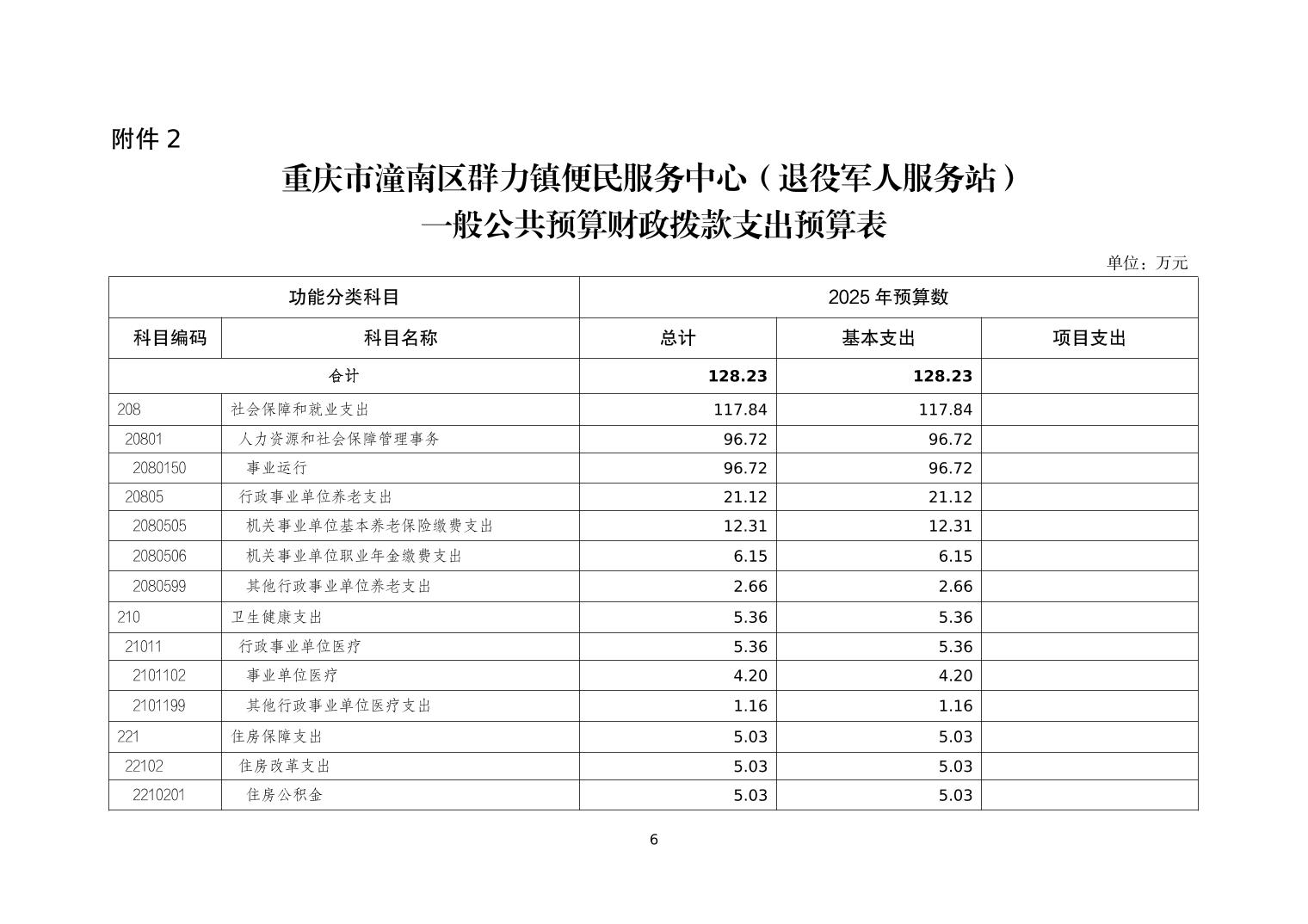 附件 2

重庆市潼南区群力镇便民服务中心（退役军人服务站）
一般公共预算财政拨款支出预算表

单位：万元

| 功能分类科目 | | 2025 年预算数 | | |
|---|---|---|---|---|
| 科目编码 | 科目名称 | 总计 | 基本支出 | 项目支出 |
| 合计 | | 128.23 | 128.23 | |
| 208 | 社会保障和就业支出 | 117.84 | 117.84 | |
| 20801 | 人力资源和社会保障管理事务 | 96.72 | 96.72 | |
| 2080150 | 事业运行 | 96.72 | 96.72 | |
| 20805 | 行政事业单位养老支出 | 21.12 | 21.12 | |
| 2080505 | 机关事业单位基本养老保险缴费支出 | 12.31 | 12.31 | |
| 2080506 | 机关事业单位职业年金缴费支出 | 6.15 | 6.15 | |
| 2080599 | 其他行政事业单位养老支出 | 2.66 | 2.66 | |
| 210 | 卫生健康支出 | 5.36 | 5.36 | |
| 21011 | 行政事业单位医疗 | 5.36 | 5.36 | |
| 2101102 | 事业单位医疗 | 4.20 | 4.20 | |
| 2101199 | 其他行政事业单位医疗支出 | 1.16 | 1.16 | |
| 221 | 住房保障支出 | 5.03 | 5.03 | |
| 22102 | 住房改革支出 | 5.03 | 5.03 | |
| 2210201 | 住房公积金 | 5.03 | 5.03 | |

6